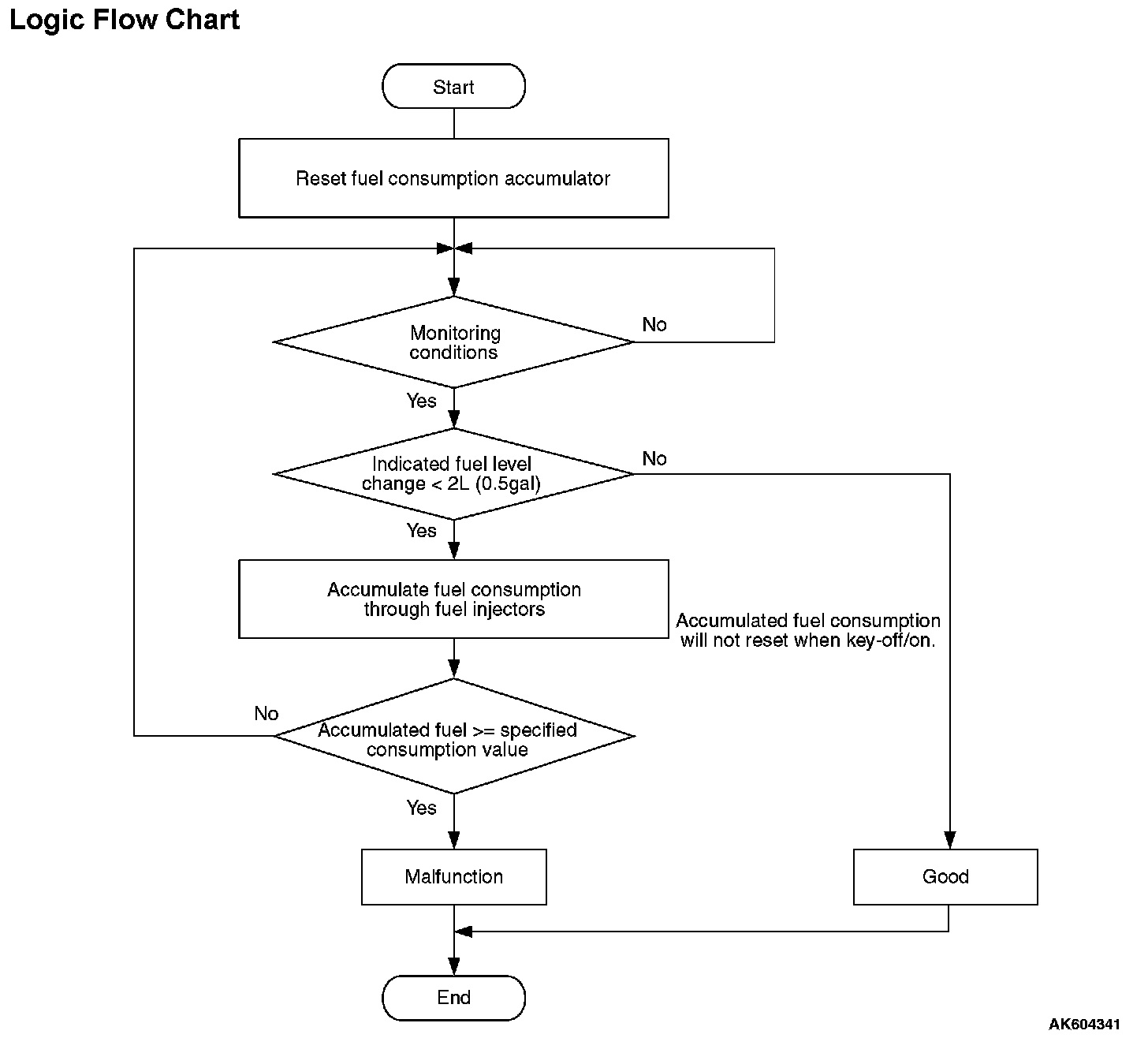 Logic Flow Chart

Start

Reset fuel consumption accumulator

Monitoring conditions

No

Yes

Indicated fuel level change < 2L (0.5gal)

No

Yes

Accumulate fuel consumption through fuel injectors

Accumulated fuel consumption will not reset when key-off/on.

No

Accumulated fuel >= specified consumption value

Yes

Malfunction

Good

End

AK604341